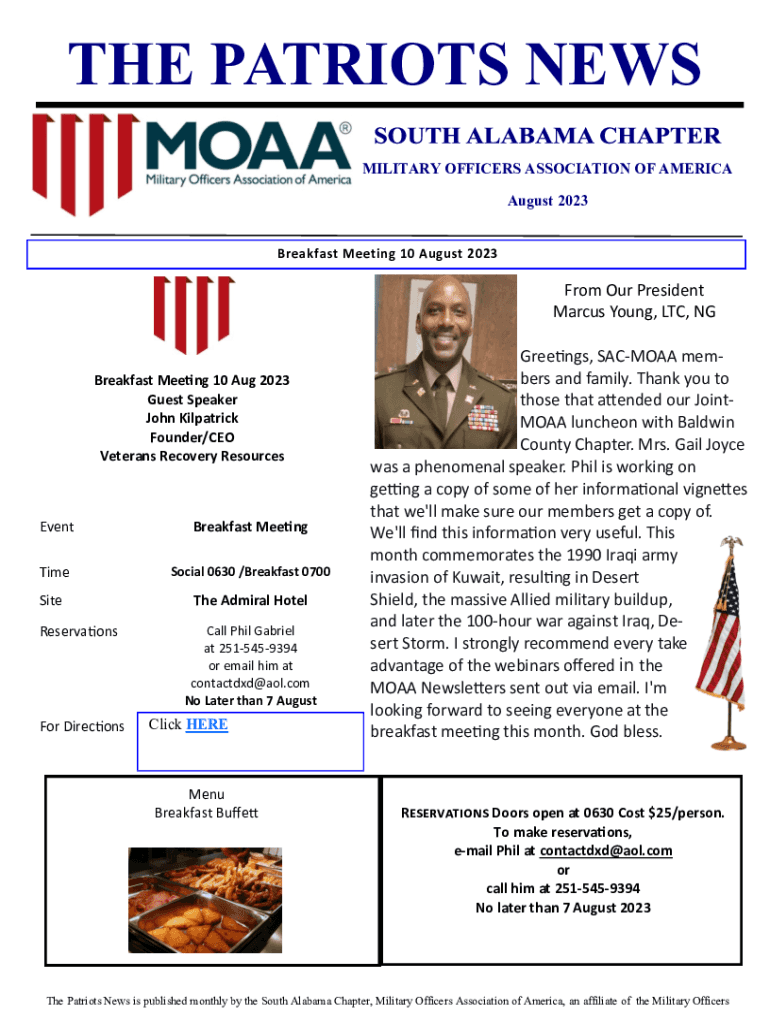 THE PATRIOTS NEWS

MOAA®
Military Officers Association of America

SOUTH ALABAMA CHAPTER
MILITARY OFFICERS ASSOCIATION OF AMERICA
August 2023

Breakfast Meeting 10 August 2023

Breakfast Meeting 10 Aug 2023
Guest Speaker
John Kilpatrick
Founder/CEO
Veterans Recovery Resources

| Event | Breakfast Meeting |
|---|---|
| Time | Social 0630 /Breakfast 0700 |
| Site | The Admiral Hotel |
| Reservations | Call Phil Gabriel at 251-545-9394 or email him at contactdxd@aol.com No Later than 7 August |
| For Directions | Click HERE |

From Our President
Marcus Young, LTC, NG

Greetings, SAC-MOAA members and family. Thank you to those that attended our Joint-MOAA luncheon with Baldwin County Chapter. Mrs. Gail Joyce was a phenomenal speaker. Phil is working on getting a copy of some of her informational vignettes that we'll make sure our members get a copy of. We'll find this information very useful. This month commemorates the 1990 Iraqi army invasion of Kuwait, resulting in Desert Shield, the massive Allied military buildup, and later the 100-hour war against Iraq, Desert Storm. I strongly recommend every take advantage of the webinars offered in the MOAA Newsletters sent out via email. I'm looking forward to seeing everyone at the breakfast meeting this month. God bless.

Menu
Breakfast Buffett

RESERVATIONS Doors open at 0630 Cost $25/person.
To make reservations,
e-mail Phil at contactdxd@aol.com
or
call him at 251-545-9394
No later than 7 August 2023

The Patriots News is published monthly by the South Alabama Chapter, Military Officers Association of America, an affiliate of the Military Officers